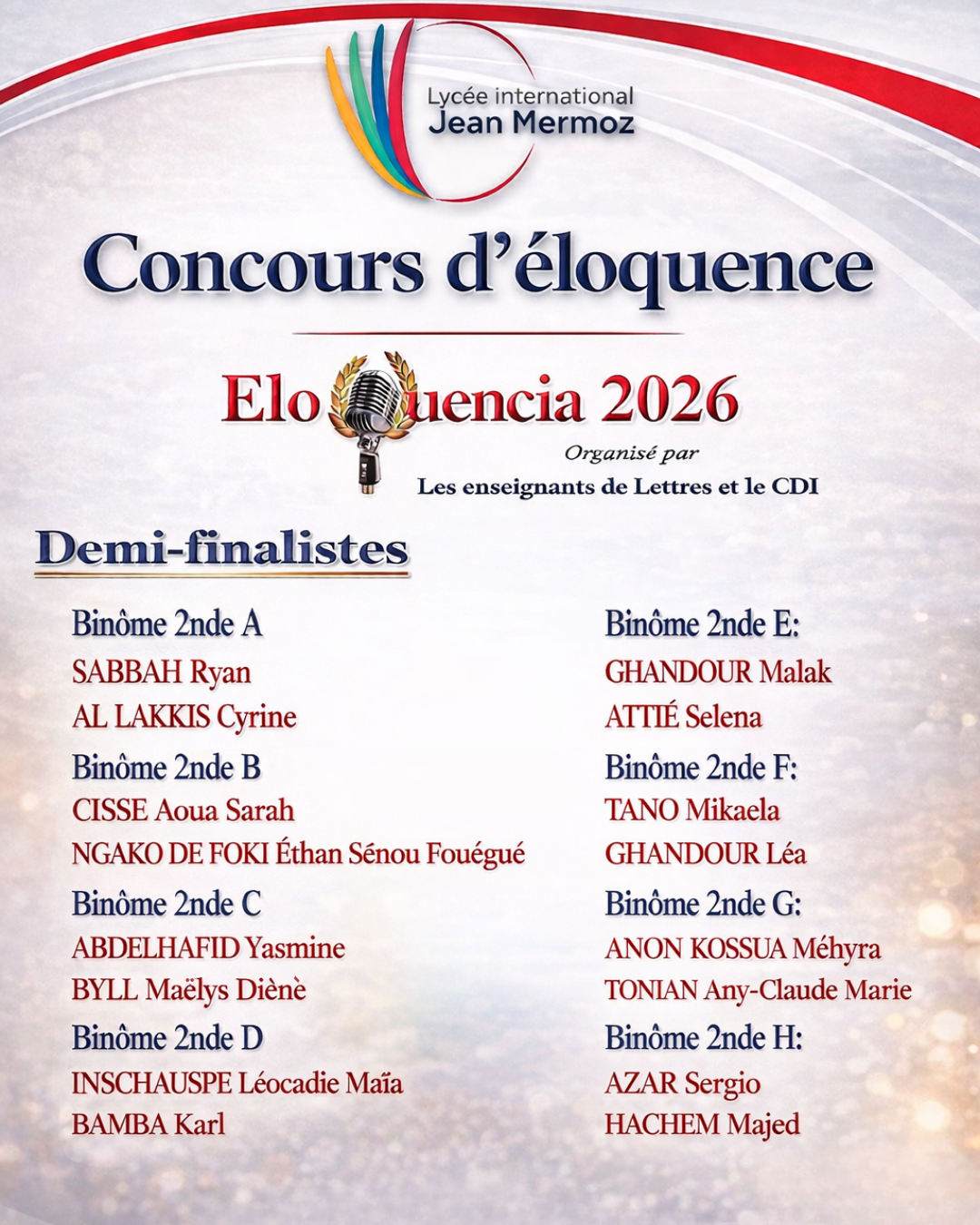 Lycée international
Jean Mermoz

Concours d'éloquence

Elo uencia 2026

Organisé par
Les enseignants de Lettres et le CDI

Demi-finalistes

Binôme 2nde A
SABBAH Ryan
AL LAKKIS Cyrine

Binôme 2nde B
CISSE Aoua Sarah
NGAKO DE FOKI Éthan Sénou Fouégué

Binôme 2nde C
ABDELHAFID Yasmine
BYLL Maëlys Diènè

Binôme 2nde D
INSCHAUSPE Léocadie Maïa
BAMBA Karl

Binôme 2nde E:
GHANDOUR Malak
ATTIÉ Selena

Binôme 2nde F:
TANO Mikaela
GHANDOUR Léa

Binôme 2nde G:
ANON KOSSUA Méhyra
TONIAN Any-Claude Marie

Binôme 2nde H:
AZAR Sergio
HACHEM Majed